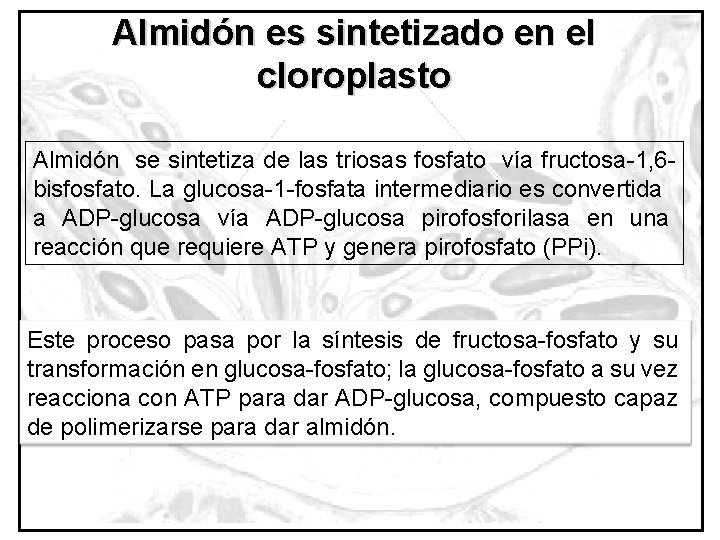 Almidón es sintetizado en el cloroplasto

Almidón se sintetiza de las triosas fosfato vía fructosa-1,6-bisfosfato. La glucosa-1-fosfata intermediario es convertida a ADP-glucosa vía ADP-glucosa pirofosforilasa en una reacción que requiere ATP y genera pirofosfato (PPi).

Este proceso pasa por la síntesis de fructosa-fosfato y su transformación en glucosa-fosfato; la glucosa-fosfato a su vez reacciona con ATP para dar ADP-glucosa, compuesto capaz de polimerizarse para dar almidón.